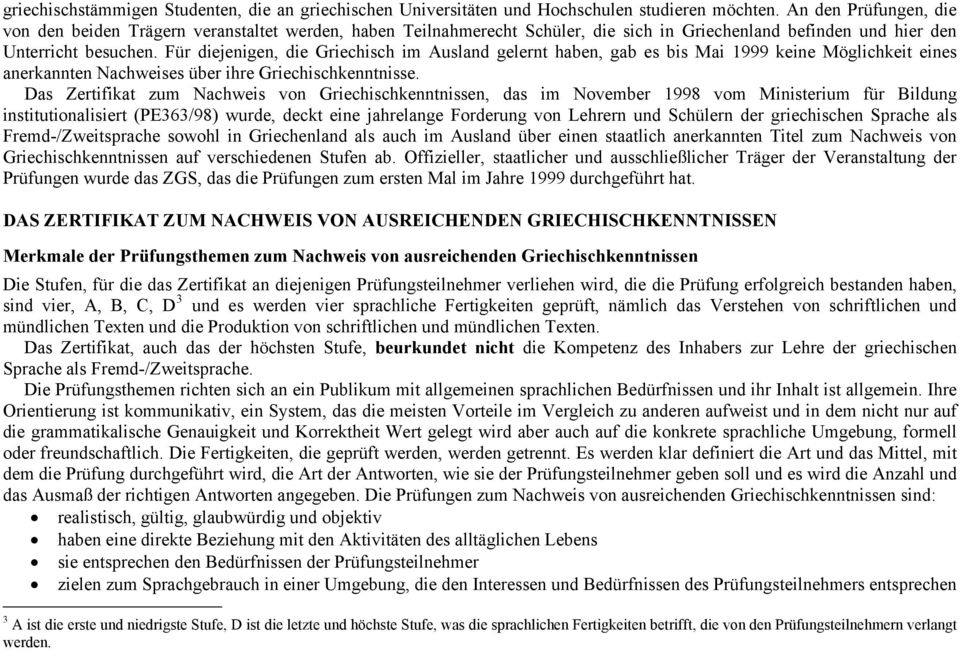 griechischstämmigen Studenten, die an griechischen Universitäten und Hochschulen studieren möchten. An den Prüfungen, die von den beiden Trägern veranstaltet werden, haben Teilnahmerecht Schüler, die sich in Griechenland befinden und hier den Unterricht besuchen. Für diejenigen, die Griechisch im Ausland gelernt haben, gab es bis Mai 1999 keine Möglichkeit eines anerkannten Nachweises über ihre Griechischkenntnisse.

Das Zertifikat zum Nachweis von Griechischkenntnissen, das im November 1998 vom Ministerium für Bildung institutionalisiert (PE363/98) wurde, deckt eine jahrelange Forderung von Lehrern und Schülern der griechischen Sprache als Fremd-/Zweitsprache sowohl in Griechenland als auch im Ausland über einen staatlich anerkannten Titel zum Nachweis von Griechischkenntnissen auf verschiedenen Stufen ab. Offizieller, staatlicher und ausschließlicher Träger der Veranstaltung der Prüfungen wurde das ZGS, das die Prüfungen zum ersten Mal im Jahre 1999 durchgeführt hat.

DAS ZERTIFIKAT ZUM NACHWEIS VON AUSREICHENDEN GRIECHISCHKENNTNISSEN

Merkmale der Prüfungsthemen zum Nachweis von ausreichenden Griechischkenntnissen

Die Stufen, für die das Zertifikat an diejenigen Prüfungsteilnehmer verliehen wird, die die Prüfung erfolgreich bestanden haben, sind vier, A, B, C, D$^3$ und es werden vier sprachliche Fertigkeiten geprüft, nämlich das Verstehen von schriftlichen und mündlichen Texten und die Produktion von schriftlichen und mündlichen Texten.

Das Zertifikat, auch das der höchsten Stufe, beurkundet nicht die Kompetenz des Inhabers zur Lehre der griechischen Sprache als Fremd-/Zweitsprache.

Die Prüfungsthemen richten sich an ein Publikum mit allgemeinen sprachlichen Bedürfnissen und ihr Inhalt ist allgemein. Ihre Orientierung ist kommunikativ, ein System, das die meisten Vorteile im Vergleich zu anderen aufweist und in dem nicht nur auf die grammatikalische Genauigkeit und Korrektheit Wert gelegt wird aber auch auf die konkrete sprachliche Umgebung, formell oder freundschaftlich. Die Fertigkeiten, die geprüft werden, werden getrennt. Es werden klar definiert die Art und das Mittel, mit dem die Prüfung durchgeführt wird, die Art der Antworten, wie sie der Prüfungsteilnehmer geben soll und es wird die Anzahl und das Ausmaß der richtigen Antworten angegeben. Die Prüfungen zum Nachweis von ausreichenden Griechischkenntnissen sind:
• realistisch, gültig, glaubwürdig und objektiv
• haben eine direkte Beziehung mit den Aktivitäten des alltäglichen Lebens
• sie entsprechen den Bedürfnissen der Prüfungsteilnehmer
• zielen zum Sprachgebrauch in einer Umgebung, die den Interessen und Bedürfnissen des Prüfungsteilnehmers entsprechen

$^3$ A ist die erste und niedrigste Stufe, D ist die letzte und höchste Stufe, was die sprachlichen Fertigkeiten betrifft, die von den Prüfungsteilnehmern verlangt werden.